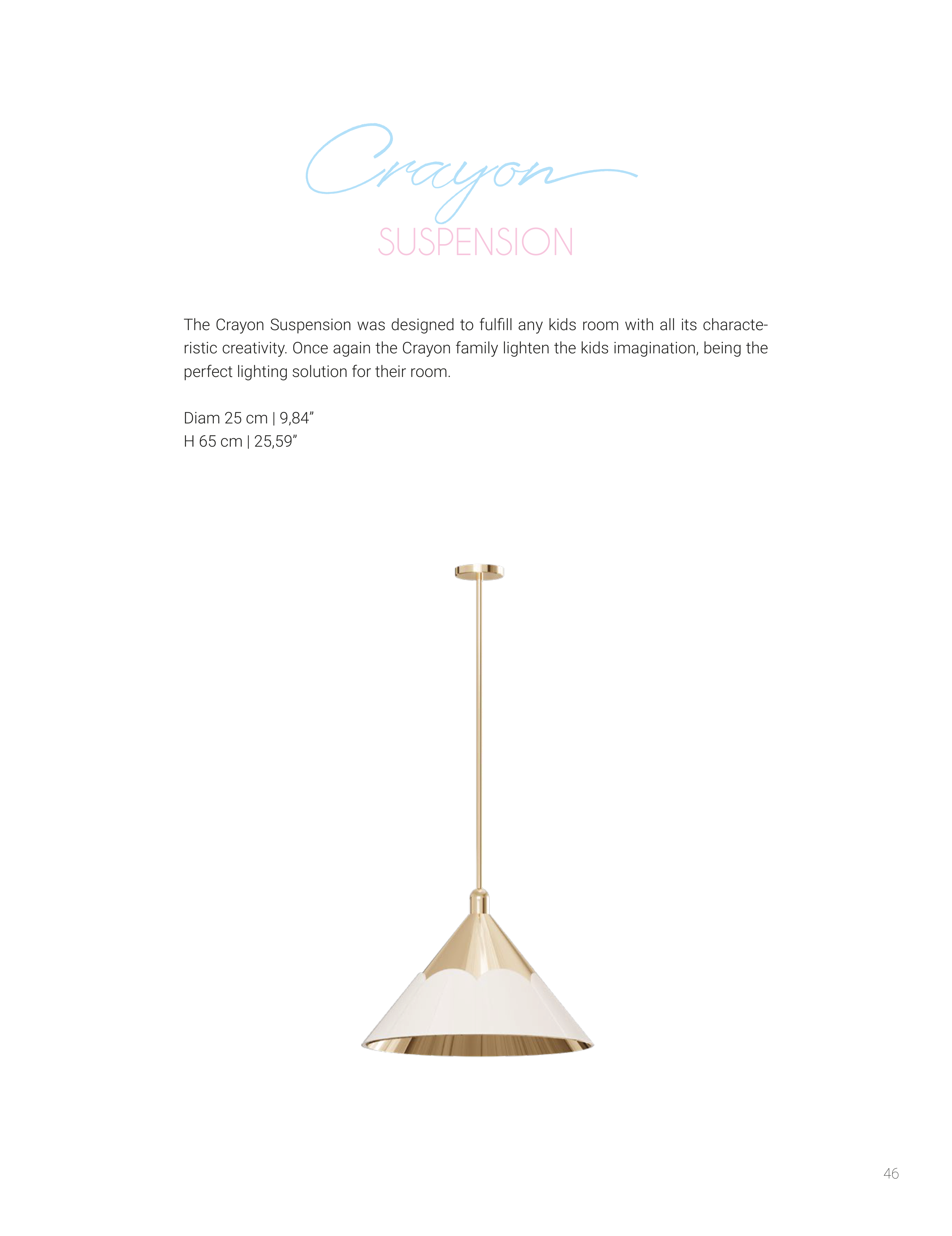 Crayon
SUSPENSION

The Crayon Suspension was designed to fulfill any kids room with all its characteristic creativity. Once again the Crayon family lighten the kids imagination, being the perfect lighting solution for their room.

Diam 25 cm | 9,84"
H 65 cm | 25,59"

46